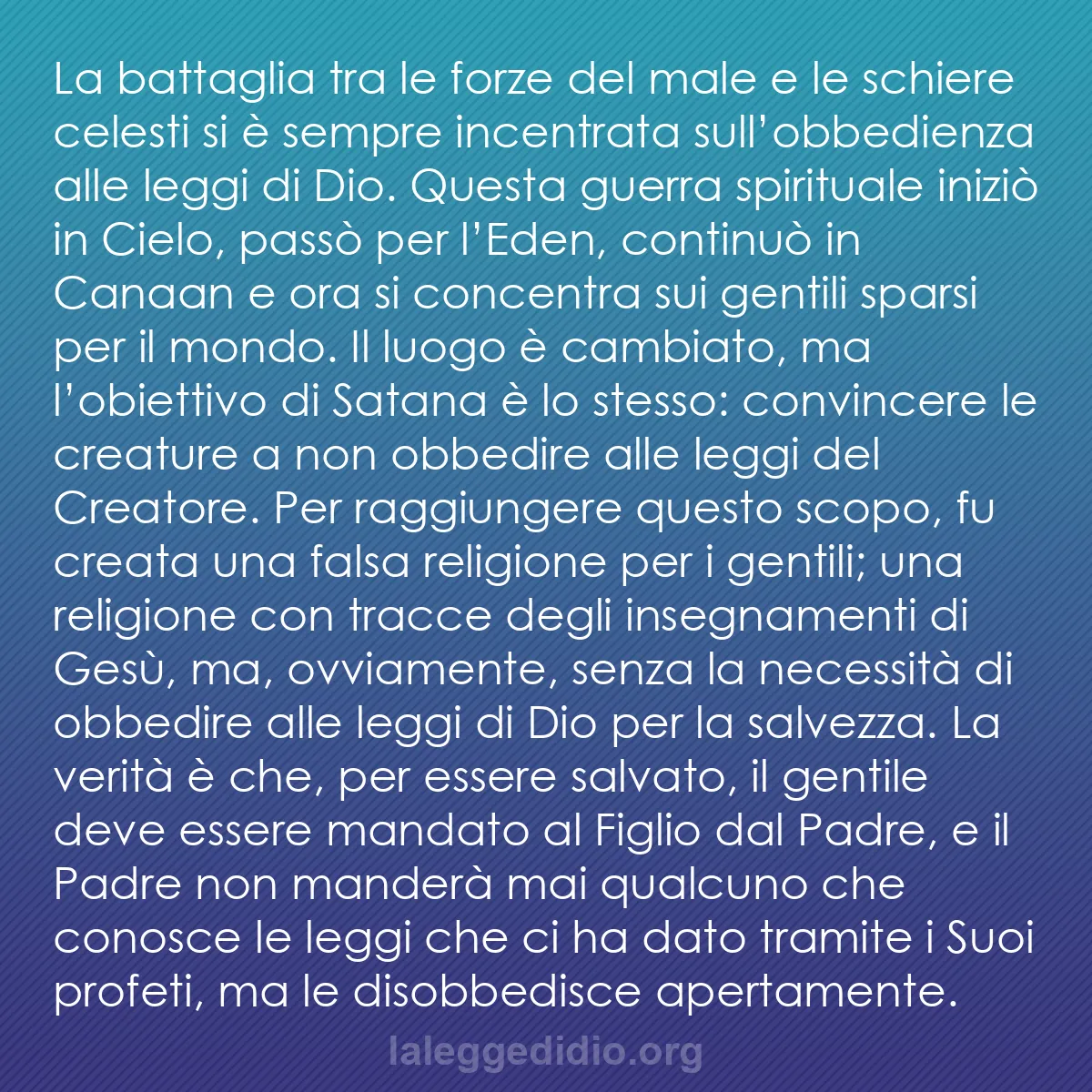 La battaglia tra le forze del male e le schiere celesti si è sempre incentrata sull’obbedienza alle leggi di Dio. Questa guerra spirituale iniziò in Cielo, passò per l’Eden, continuò in Canaan e ora si concentra sui gentili sparsi per il mondo. Il luogo è cambiato, ma l’obiettivo di Satana è lo stesso: convincere le creature a non obbedire alle leggi del Creatore. Per raggiungere questo scopo, fu creata una falsa religione per i gentili; una religione con tracce degli insegnamenti di Gesù, ma, ovviamente, senza la necessità di obbedire alle leggi di Dio per la salvezza. La verità è che, per essere salvato, il gentile deve essere mandato al Figlio dal Padre, e il Padre non manderà mai qualcuno che conosce le leggi che ci ha dato tramite i Suoi profeti, ma le disobbedisce apertamente.

laleggedidio.org